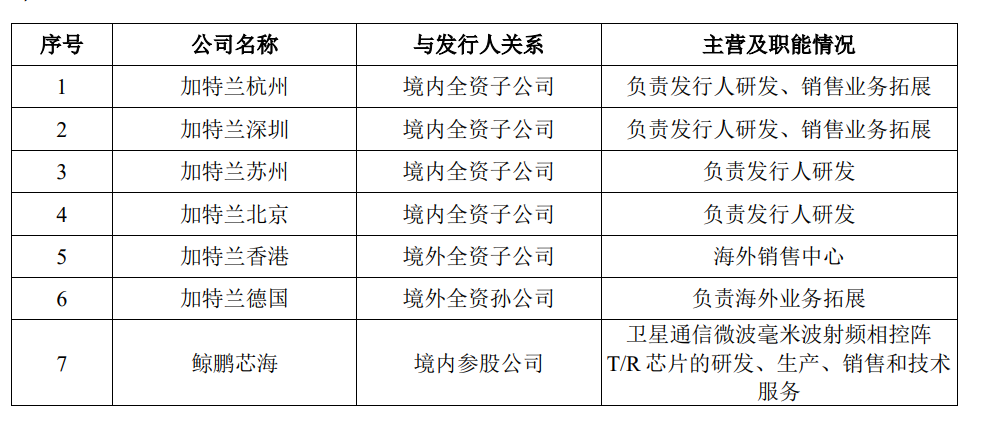 | 序号 | 公司名称 | 与发行人关系 | 主营及职能情况 |
|---|---|---|---|
| 1 | 加特兰杭州 | 境内全资子公司 | 负责发行人研发、销售业务拓展 |
| 2 | 加特兰深圳 | 境内全资子公司 | 负责发行人研发、销售业务拓展 |
| 3 | 加特兰苏州 | 境内全资子公司 | 负责发行人研发 |
| 4 | 加特兰北京 | 境内全资子公司 | 负责发行人研发 |
| 5 | 加特兰香港 | 境外全资子公司 | 海外销售中心 |
| 6 | 加特兰德国 | 境外全资孙公司 | 负责海外业务拓展 |
| 7 | 鲸鹏芯海 | 境内参股公司 | 卫星通信微波毫米波射频相控阵T/R芯片的研发、生产、销售和技术服务 |